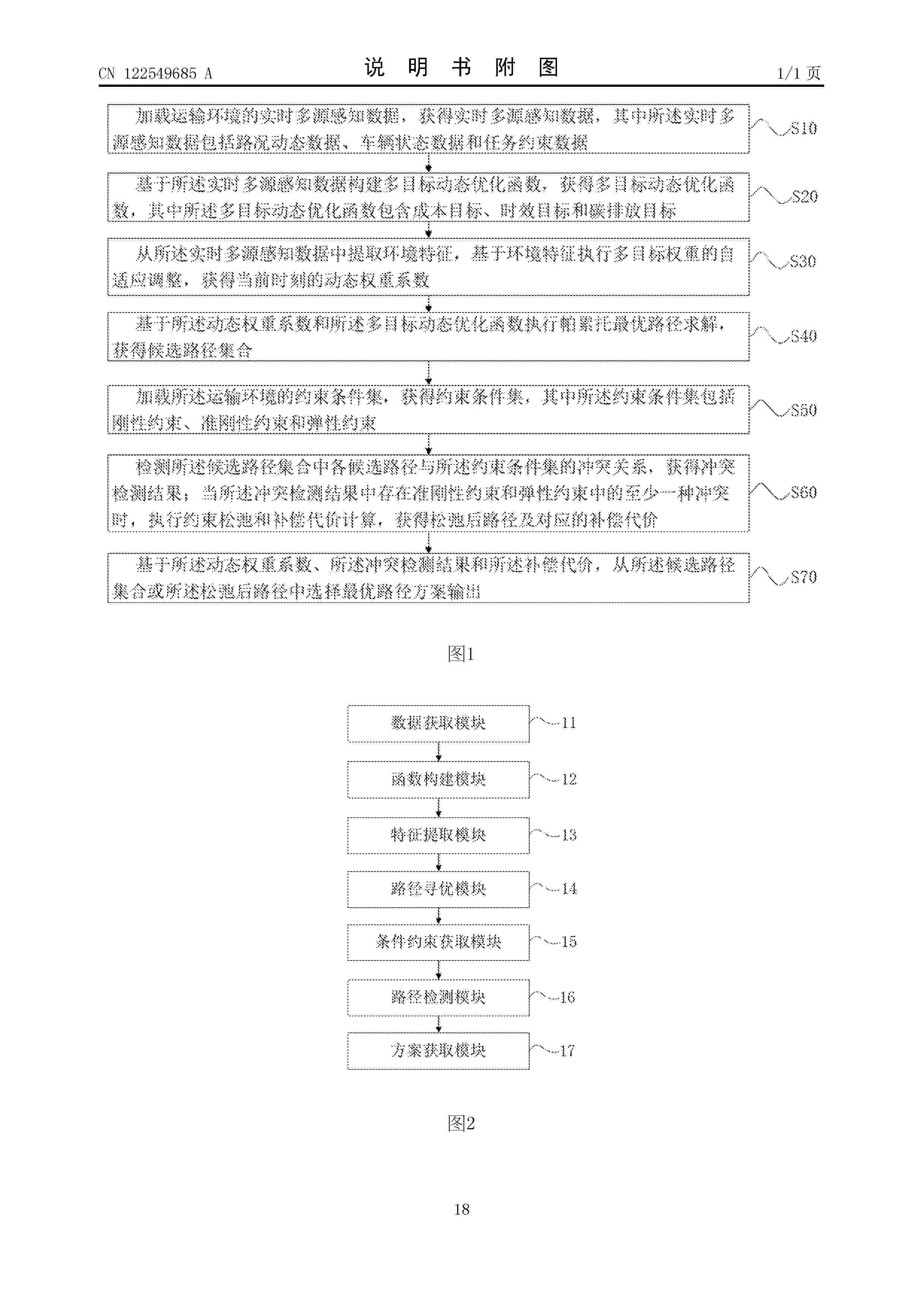 CN 122549685 A

说 明 书 附 图

1/1 页

加载运输环境的实时多源感知数据，获得实时多源感知数据，其中所述实时多源感知数据包括路况动态数据、车辆状态数据和任务约束数据

S10

基于所述实时多源感知数据构建多目标动态优化函数，获得多目标动态优化函数，其中所述多目标动态优化函数包含成本目标、时效目标和碳排放目标

S20

从所述实时多源感知数据中提取环境特征，基于环境特征执行多目标权重的自适应调整，获得当前时刻的动态权重系数

S30

基于所述动态权重系数和所述多目标动态优化函数执行帕累托最优路径求解，获得候选路径集合

S40

加载所述运输环境的约束条件集，获得约束条件集，其中所述约束条件集包括刚性约束、准刚性约束和弹性约束

S50

检测所述候选路径集合中各候选路径与所述约束条件集的冲突关系，获得冲突检测结果；当所述冲突检测结果中存在准刚性约束和弹性约束中的至少一种冲突时，执行约束松弛和补偿代价计算，获得松弛后路径及对应的补偿代价

S60

基于所述动态权重系数、所述冲突检测结果和所述补偿代价，从所述候选路径集合或所述松弛后路径中选择最优路径方案输出

S70

图1

数据获取模块 11

函数构建模块 12

特征提取模块 13

路径寻优模块 14

条件约束获取模块 15

路径检测模块 16

方案获取模块 17

图2

18